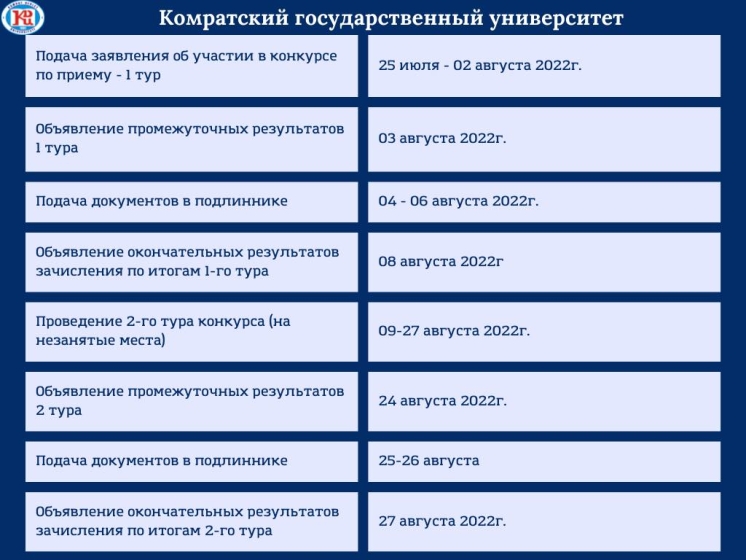 Комратский государственный университет

| | |
|---|---|
| Подача заявления об участии в конкурсе по приему - 1 тур | 25 июля - 02 августа 2022г. |
| Объявление промежуточных результатов 1 тура | 03 августа 2022г. |
| Подача документов в подлиннике | 04 - 06 августа 2022г. |
| Объявление окончательных результатов зачисления по итогам 1-го тура | 08 августа 2022г |
| Проведение 2-го тура конкурса (на незанятые места) | 09-27 августа 2022г. |
| Объявление промежуточных результатов 2 тура | 24 августа 2022г. |
| Подача документов в подлиннике | 25-26 августа |
| Объявление окончательных результатов зачисления по итогам 2-го тура | 27 августа 2022г. |